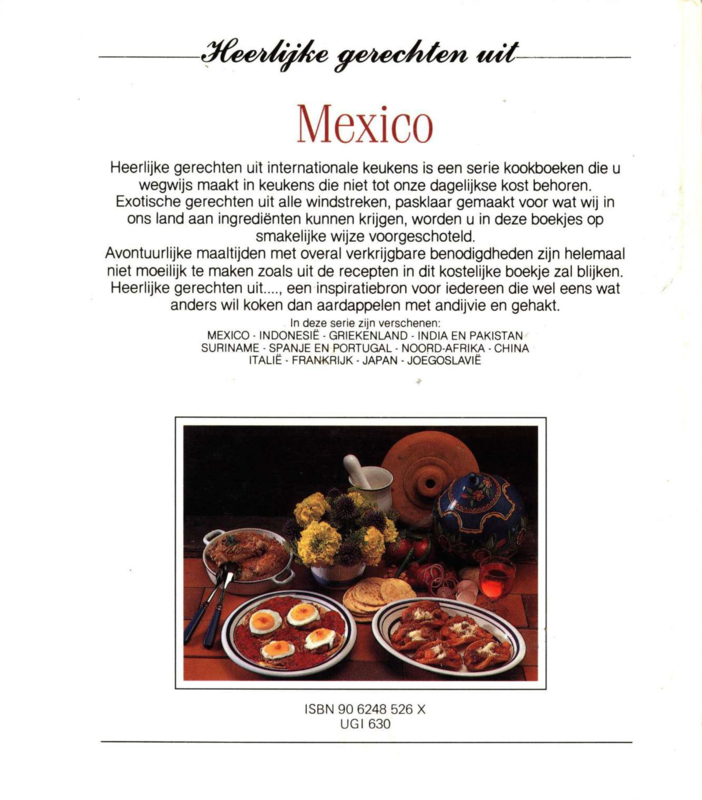 Heerlijke gerechten uit

Mexico

Heerlijke gerechten uit internationale keukens is een serie kookboeken die u wegwijs maakt in keukens die niet tot onze dagelijkse kost behoren. Exotische gerechten uit alle windstreken, pasklaar gemaakt voor wat wij in ons land aan ingrediënten kunnen krijgen, worden u in deze boekjes op smakelijke wijze voorgeschoteld.
Avontuurlijke maaltijden met overal verkrijgbare benodigdheden zijn helemaal niet moeilijk te maken zoals uit de recepten in dit kostelijke boekje zal blijken. Heerlijke gerechten uit...., een inspiratiebron voor iedereen die wel eens wat anders wil koken dan aardappelen met andijvie en gehakt.

In deze serie zijn verschenen:
MEXICO - INDONESIË - GRIEKENLAND - INDIA EN PAKISTAN
SURINAME - SPANJE EN PORTUGAL - NOORD-AFRIKA - CHINA
ITALIË - FRANKRIJK - JAPAN - JOEGOSLAVIË

ISBN 90 6248 526 X
UGI 630